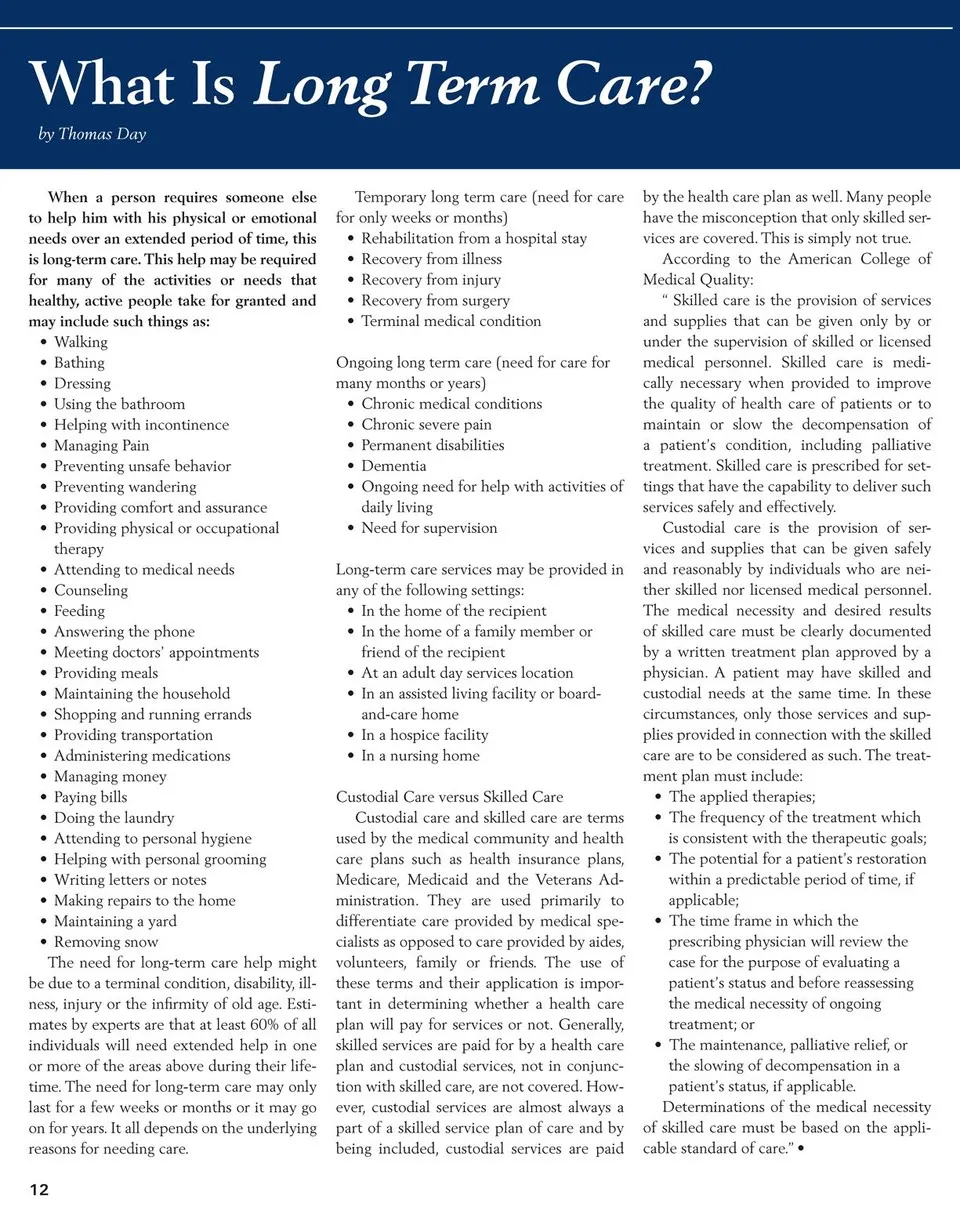 What Is Long Term Care?

by Thomas Day

When a person requires someone else to help him with his physical or emotional needs over an extended period of time, this is long-term care. This help may be required for many of the activities or needs that healthy, active people take for granted and may include such things as:
• Walking
• Bathing
• Dressing
• Using the bathroom
• Helping with incontinence
• Managing Pain
• Preventing unsafe behavior
• Preventing wandering
• Providing comfort and assurance
• Providing physical or occupational therapy
• Attending to medical needs
• Counseling
• Feeding
• Answering the phone
• Meeting doctors' appointments
• Providing meals
• Maintaining the household
• Shopping and running errands
• Providing transportation
• Administering medications
• Managing money
• Paying bills
• Doing the laundry
• Attending to personal hygiene
• Helping with personal grooming
• Writing letters or notes
• Making repairs to the home
• Maintaining a yard
• Removing snow

The need for long-term care help might be due to a terminal condition, disability, illness, injury or the infirmity of old age. Estimates by experts are that at least 60% of all individuals will need extended help in one or more of the areas above during their lifetime. The need for long-term care may only last for a few weeks or months or it may go on for years. It all depends on the underlying reasons for needing care.

Temporary long term care (need for care for only weeks or months)
• Rehabilitation from a hospital stay
• Recovery from illness
• Recovery from injury
• Recovery from surgery
• Terminal medical condition

Ongoing long term care (need for care for many months or years)
• Chronic medical conditions
• Chronic severe pain
• Permanent disabilities
• Dementia
• Ongoing need for help with activities of daily living
• Need for supervision

Long-term care services may be provided in any of the following settings:
• In the home of the recipient
• In the home of a family member or friend of the recipient
• At an adult day services location
• In an assisted living facility or board-and-care home
• In a hospice facility
• In a nursing home

Custodial Care versus Skilled Care

Custodial care and skilled care are terms used by the medical community and health care plans such as health insurance plans, Medicare, Medicaid and the Veterans Administration. They are used primarily to differentiate care provided by medical specialists as opposed to care provided by aides, volunteers, family or friends. The use of these terms and their application is important in determining whether a health care plan will pay for services or not. Generally, skilled services are paid for by a health care plan and custodial services, not in conjunction with skilled care, are not covered. However, custodial services are almost always a part of a skilled service plan of care and by being included, custodial services are paid by the health care plan as well. Many people have the misconception that only skilled services are covered. This is simply not true.

According to the American College of Medical Quality:

" Skilled care is the provision of services and supplies that can be given only by or under the supervision of skilled or licensed medical personnel. Skilled care is medically necessary when provided to improve the quality of health care of patients or to maintain or slow the decompensation of a patient's condition, including palliative treatment. Skilled care is prescribed for settings that have the capability to deliver such services safely and effectively.

Custodial care is the provision of services and supplies that can be given safely and reasonably by individuals who are neither skilled nor licensed medical personnel. The medical necessity and desired results of skilled care must be clearly documented by a written treatment plan approved by a physician. A patient may have skilled and custodial needs at the same time. In these circumstances, only those services and supplies provided in connection with the skilled care are to be considered as such. The treatment plan must include:
• The applied therapies;
• The frequency of the treatment which is consistent with the therapeutic goals;
• The potential for a patient's restoration within a predictable period of time, if applicable;
• The time frame in which the prescribing physician will review the case for the purpose of evaluating a patient's status and before reassessing the medical necessity of ongoing treatment; or
• The maintenance, palliative relief, or the slowing of decompensation in a patient's status, if applicable.

Determinations of the medical necessity of skilled care must be based on the applicable standard of care." •

12